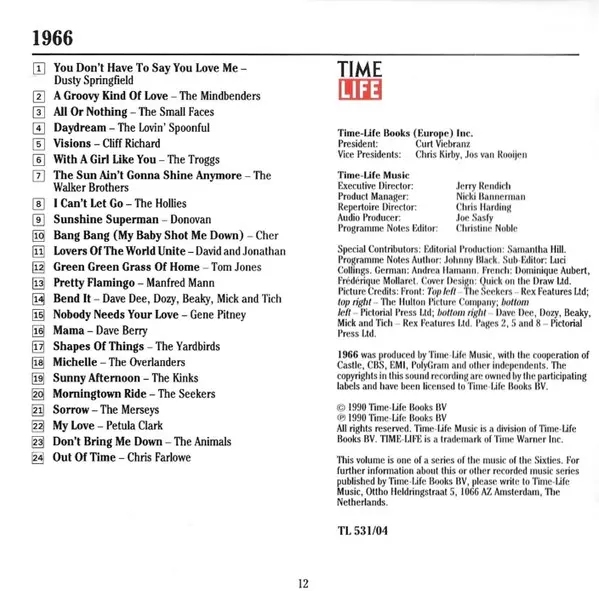 1966

1 You Don't Have To Say You Love Me – Dusty Springfield
2 A Groovy Kind Of Love – The Mindbenders
3 All Or Nothing – The Small Faces
4 Daydream – The Lovin' Spoonful
5 Visions – Cliff Richard
6 With A Girl Like You – The Troggs
7 The Sun Ain't Gonna Shine Anymore – The Walker Brothers
8 I Can't Let Go – The Hollies
9 Sunshine Superman – Donovan
10 Bang Bang (My Baby Shot Me Down) – Cher
11 Lovers Of The World Unite – David and Jonathan
12 Green Green Grass Of Home – Tom Jones
13 Pretty Flamingo – Manfred Mann
14 Bend It – Dave Dee, Dozy, Beaky, Mick and Tich
15 Nobody Needs Your Love – Gene Pitney
16 Mama – Dave Berry
17 Shapes Of Things – The Yardbirds
18 Michelle – The Overlanders
19 Sunny Afternoon – The Kinks
20 Morningtown Ride – The Seekers
21 Sorrow – The Merseys
22 My Love – Petula Clark
23 Don't Bring Me Down – The Animals
24 Out Of Time – Chris Farlowe

TIME LIFE

Time-Life Books (Europe) Inc.
President: Curt Viebranz
Vice Presidents: Chris Kirby, Jos van Rooijen

Time-Life Music
Executive Director: Jerry Rendich
Product Manager: Nicki Bannerman
Repertoire Director: Chris Harding
Audio Producer: Joe Sasfy
Programme Notes Editor: Christine Noble

Special Contributors: Editorial Production: Samantha Hill. Programme Notes Author: Johnny Black. Sub-Editor: Luci Collings. German: Andrea Hamann. French: Dominique Aubert, Frédérique Mollaret. Cover Design: Quick on the Draw Ltd. Picture Credits: Front: Top left – The Seekers – Rex Features Ltd; top right – The Hulton Picture Company; bottom left – Pictorial Press Ltd; bottom right – Dave Dee, Dozy, Beaky, Mick and Tich – Rex Features Ltd. Pages 2, 5 and 8 – Pictorial Press Ltd.

1966 was produced by Time-Life Music, with the cooperation of Castle, CBS, EMI, PolyGram and other independents. The copyrights in this sound recording are owned by the participating labels and have been licensed to Time-Life Books BV.

© 1990 Time-Life Books BV
℗ 1990 Time-Life Books BV
All rights reserved. Time-Life Music is a division of Time-Life Books BV. TIME-LIFE is a trademark of Time Warner Inc.

This volume is one of a series of the music of the Sixties. For further information about this or other recorded music series published by Time-Life Books BV, please write to Time-Life Music, Ottho Heldringstraat 5, 1066 AZ Amsterdam, The Netherlands.

TL 531/04

12